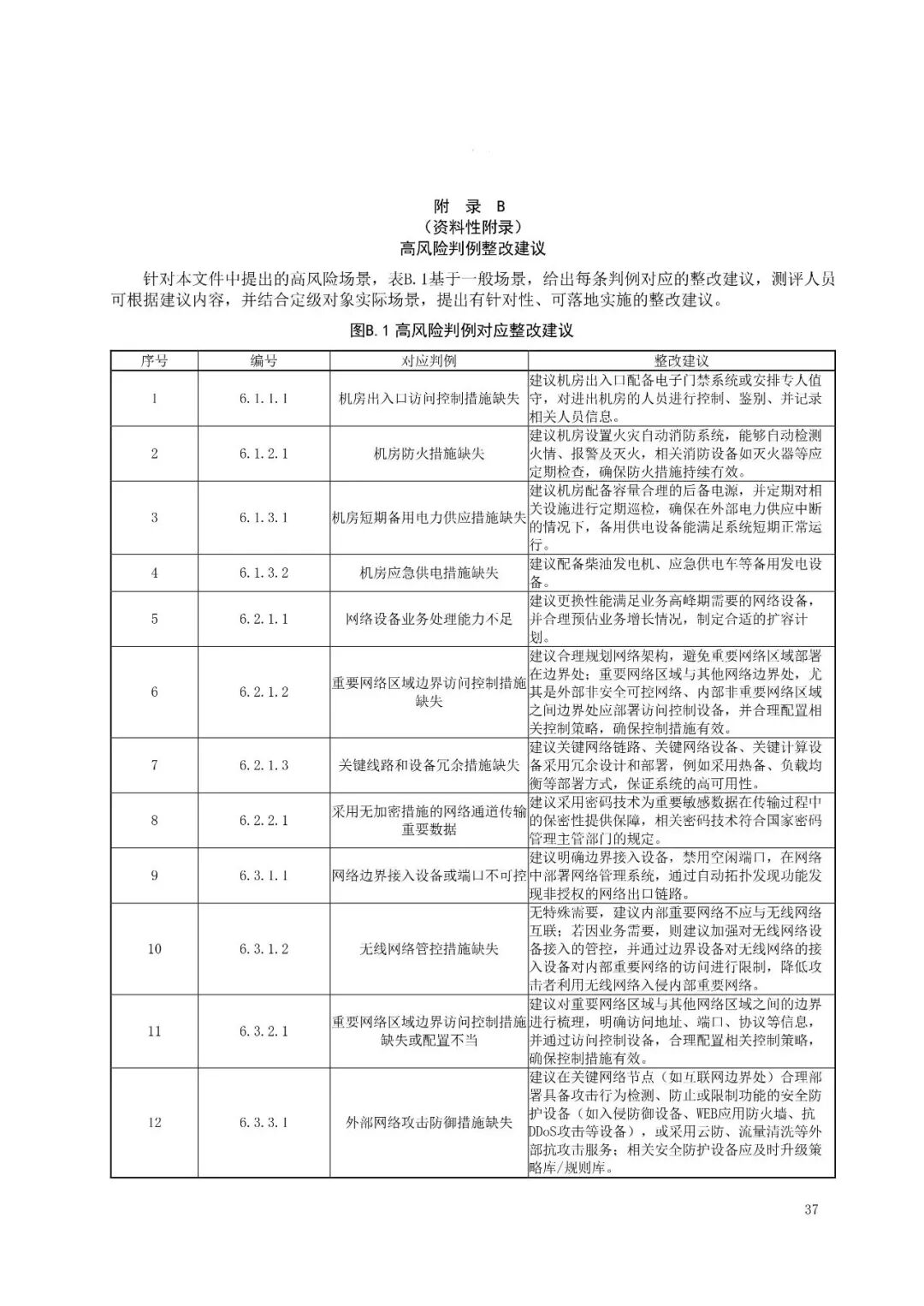 附 录 B
（资料性附录）
高风险判例整改建议

针对本文件中提出的高风险场景，表B.1基于一般场景，给出每条判例对应的整改建议，测评人员可根据建议内容，并结合定级对象实际场景，提出有针对性、可落地实施的整改建议。

图B.1 高风险判例对应整改建议

| 序号 | 编号 | 对应判例 | 整改建议 |
|---|---|---|---|
| 1 | 6.1.1.1 | 机房出入口访问控制措施缺失 | 建议机房出入口配备电子门禁系统或安排专人值守，对进出机房的人员进行控制、鉴别、并记录相关人员信息。 |
| 2 | 6.1.2.1 | 机房防火措施缺失 | 建议机房设置火灾自动消防系统，能够自动检测火情、报警及灭火，相关消防设备如灭火器等应定期检查，确保防火措施持续有效。 |
| 3 | 6.1.3.1 | 机房短期备用电力供应措施缺失 | 建议机房配备容量合理的后备电源，并定期对相关设施进行定期巡检，确保在外部电力供应中断的情况下，备用供电设备能满足系统短期正常运行。 |
| 4 | 6.1.3.2 | 机房应急供电措施缺失 | 建议配备柴油发电机、应急供电车等备用发电设备。 |
| 5 | 6.2.1.1 | 网络设备业务处理能力不足 | 建议更换性能满足业务高峰期需要的网络设备，并合理预估业务增长情况，制定合适的扩容计划。 |
| 6 | 6.2.1.2 | 重要网络区域边界访问控制措施缺失 | 建议合理规划网络架构，避免重要网络区域部署在边界处；重要网络区域与其他网络边界处，尤其是外部非安全可控网络、内部非重要网络区域之间边界处应部署访问控制设备，并合理配置相关控制策略，确保控制措施有效。 |
| 7 | 6.2.1.3 | 关键线路和设备冗余措施缺失 | 建议关键网络链路、关键网络设备、关键计算设备采用冗余设计和部署，例如采用热备、负载均衡等部署方式，保证系统的高可用性。 |
| 8 | 6.2.2.1 | 采用无加密措施的网络通道传输重要数据 | 建议采用密码技术为重要敏感数据在传输过程中的保密性提供保障，相关密码技术符合国家密码管理主管部门的规定。 |
| 9 | 6.3.1.1 | 网络边界接入设备或端口不可控 | 建议明确边界接入设备，禁用空闲端口，在网络中部署网络管理系统，通过自动拓扑发现功能发现非授权的网络出口链路。 |
| 10 | 6.3.1.2 | 无线网络管控措施缺失 | 无特殊需要，建议内部重要网络不应与无线网络互联；若因业务需要，则建议加强对无线网络设备接入的管控，并通过边界设备对无线网络的接入设备对内部重要网络的访问进行限制，降低攻击者利用无线网络入侵内部重要网络。 |
| 11 | 6.3.2.1 | 重要网络区域边界访问控制措施缺失或配置不当 | 建议对重要网络区域与其他网络区域之间的边界进行梳理，明确访问地址、端口、协议等信息，并通过访问控制设备，合理配置相关控制策略，确保控制措施有效。 |
| 12 | 6.3.3.1 | 外部网络攻击防御措施缺失 | 建议在关键网络节点（如互联网边界处）合理部署具备攻击行为检测、防止或限制功能的安全防护设备（如入侵防御设备、WEB应用防火墙、抗DDoS攻击等设备），或采用云防、流量清洗等外部抗攻击服务；相关安全防护设备应及时升级策略库/规则库。 |

37